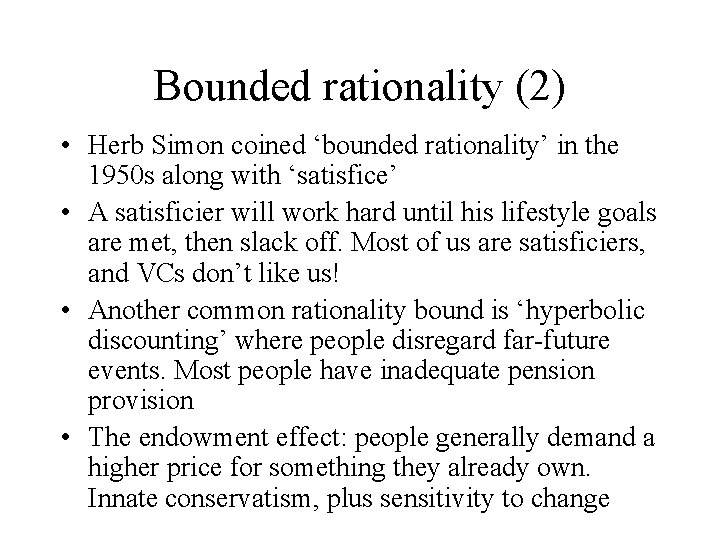 Bounded rationality (2)

• Herb Simon coined ‘bounded rationality’ in the 1950s along with ‘satisfice’

• A satisficier will work hard until his lifestyle goals are met, then slack off. Most of us are satisficiers, and VCs don’t like us!

• Another common rationality bound is ‘hyperbolic discounting’ where people disregard far-future events. Most people have inadequate pension provision

• The endowment effect: people generally demand a higher price for something they already own. Innate conservatism, plus sensitivity to change